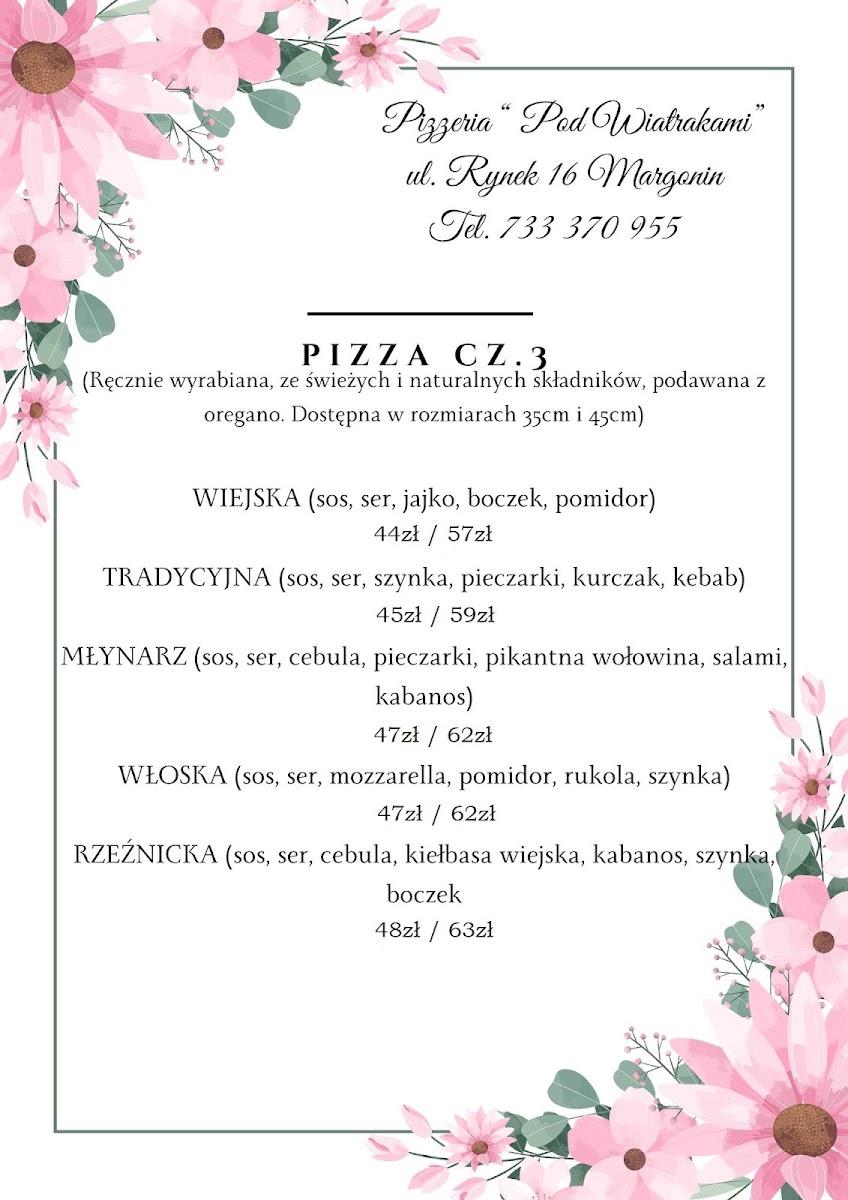 Pizzeria " Pod Wiatrakami"
ul. Rynek 16 Margonin
Tel. 733 370 955

PIZZA CZ.3
(Ręcznie wyrabiana, ze świeżych i naturalnych składników, podawana z oregano. Dostępna w rozmiarach 35cm i 45cm)

WIEJSKA (sos, ser, jajko, boczek, pomidor)
44zł / 57zł

TRADYCYJNA (sos, ser, szynka, pieczarki, kurczak, kebab)
45zł / 59zł

MŁYNARZ (sos, ser, cebula, pieczarki, pikantna wołowina, salami, kabanos)
47zł / 62zł

WŁOSKA (sos, ser, mozzarella, pomidor, rukola, szynka)
47zł / 62zł

RZEŹNICKA (sos, ser, cebula, kiełbasa wiejska, kabanos, szynka, boczek
48zł / 63zł